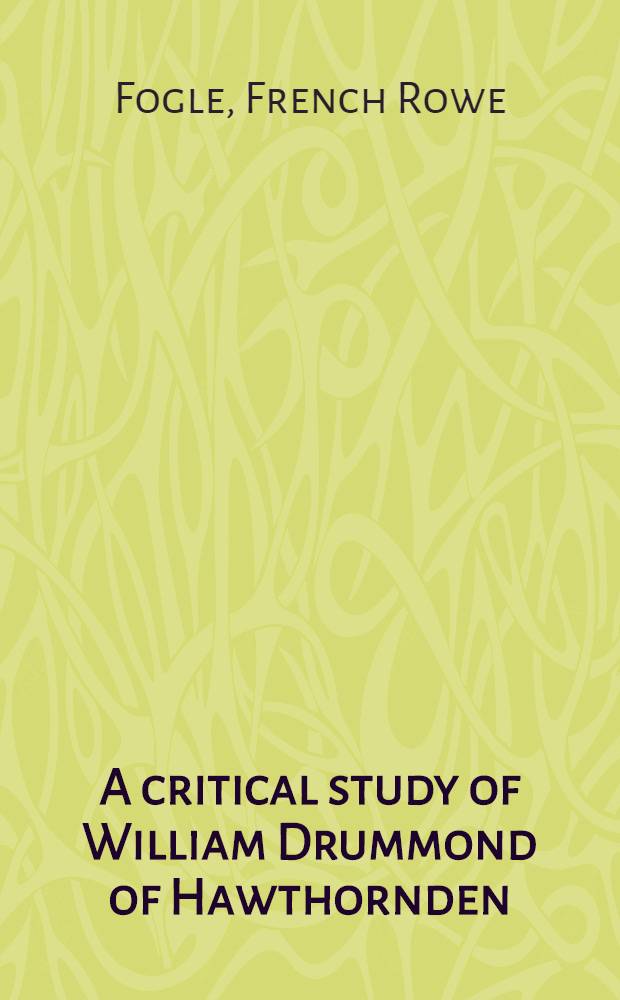 Fogle, French Rowe

A critical study of William Drummond of Hawthornden